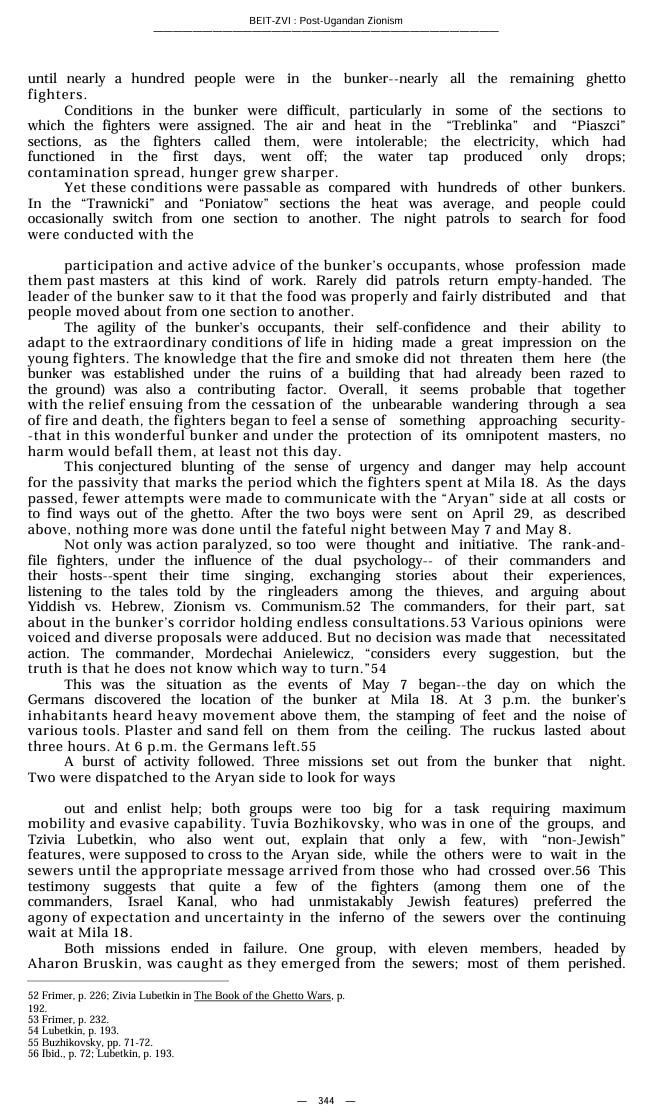 BEIT-ZVI : Post-Ugandan Zionism

until nearly a hundred people were in the bunker--nearly all the remaining ghetto fighters.

Conditions in the bunker were difficult, particularly in some of the sections to which the fighters were assigned. The air and heat in the "Treblinka" and "Piaszci" sections, as the fighters called them, were intolerable; the electricity, which had functioned in the first days, went off; the water tap produced only drops; contamination spread, hunger grew sharper.

Yet these conditions were passable as compared with hundreds of other bunkers. In the "Trawnicki" and "Poniatow" sections the heat was average, and people could occasionally switch from one section to another. The night patrols to search for food were conducted with the

participation and active advice of the bunker's occupants, whose profession made them past masters at this kind of work. Rarely did patrols return empty-handed. The leader of the bunker saw to it that the food was properly and fairly distributed and that people moved about from one section to another.

The agility of the bunker's occupants, their self-confidence and their ability to adapt to the extraordinary conditions of life in hiding made a great impression on the young fighters. The knowledge that the fire and smoke did not threaten them here (the bunker was established under the ruins of a building that had already been razed to the ground) was also a contributing factor. Overall, it seems probable that together with the relief ensuing from the cessation of the unbearable wandering through a sea of fire and death, the fighters began to feel a sense of something approaching security--that in this wonderful bunker and under the protection of its omnipotent masters, no harm would befall them, at least not this day.

This conjectured blunting of the sense of urgency and danger may help account for the passivity that marks the period which the fighters spent at Mila 18. As the days passed, fewer attempts were made to communicate with the "Aryan" side at all costs or to find ways out of the ghetto. After the two boys were sent on April 29, as described above, nothing more was done until the fateful night between May 7 and May 8.

Not only was action paralyzed, so too were thought and initiative. The rank-and-file fighters, under the influence of the dual psychology-- of their commanders and their hosts--spent their time singing, exchanging stories about their experiences, listening to the tales told by the ringleaders among the thieves, and arguing about Yiddish vs. Hebrew, Zionism vs. Communism.52 The commanders, for their part, sat about in the bunker's corridor holding endless consultations.53 Various opinions were voiced and diverse proposals were adduced. But no decision was made that necessitated action. The commander, Mordechai Anielewicz, "considers every suggestion, but the truth is that he does not know which way to turn."54

This was the situation as the events of May 7 began--the day on which the Germans discovered the location of the bunker at Mila 18. At 3 p.m. the bunker's inhabitants heard heavy movement above them, the stamping of feet and the noise of various tools. Plaster and sand fell on them from the ceiling. The ruckus lasted about three hours. At 6 p.m. the Germans left.55

A burst of activity followed. Three missions set out from the bunker that night. Two were dispatched to the Aryan side to look for ways

out and enlist help; both groups were too big for a task requiring maximum mobility and evasive capability. Tuvia Bozhikovsky, who was in one of the groups, and Tzivia Lubetkin, who also went out, explain that only a few, with "non-Jewish" features, were supposed to cross to the Aryan side, while the others were to wait in the sewers until the appropriate message arrived from those who had crossed over.56 This testimony suggests that quite a few of the fighters (among them one of the commanders, Israel Kanal, who had unmistakably Jewish features) preferred the agony of expectation and uncertainty in the inferno of the sewers over the continuing wait at Mila 18.

Both missions ended in failure. One group, with eleven members, headed by Aharon Bruskin, was caught as they emerged from the sewers; most of them perished.

52 Frimer, p. 226; Zivia Lubetkin in The Book of the Ghetto Wars, p. 192.
53 Frimer, p. 232.
54 Lubetkin, p. 193.
55 Buzhikovsky, pp. 71-72.
56 Ibid., p. 72; Lubetkin, p. 193.

— 344 —